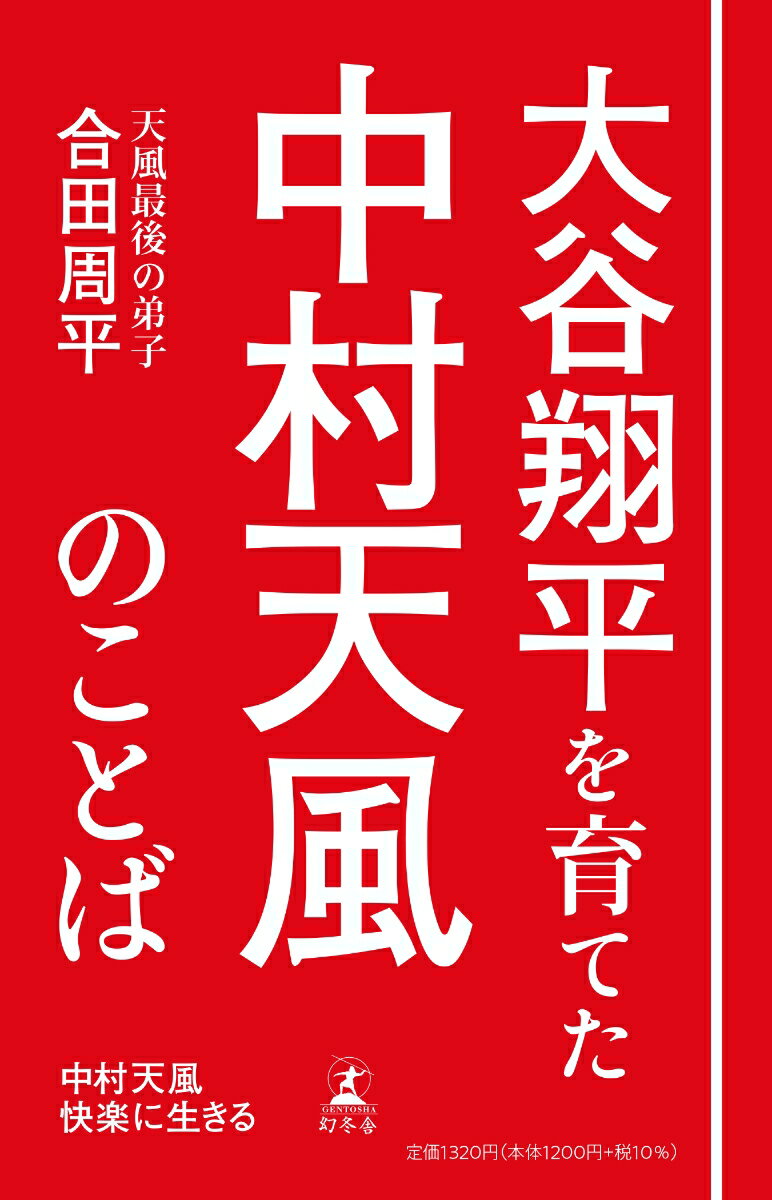 大谷翔平を育てた

中村天風のことば

天風最後の弟子
合田周平

中村天風
快楽に生きる

GENTOSHA
幻冬舎

定価1320円（本体1200円+税10％）